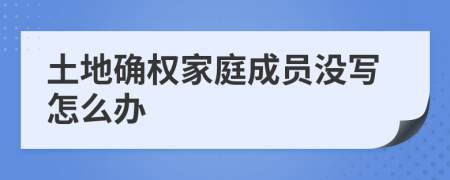 土地确权家庭成员没写怎么办